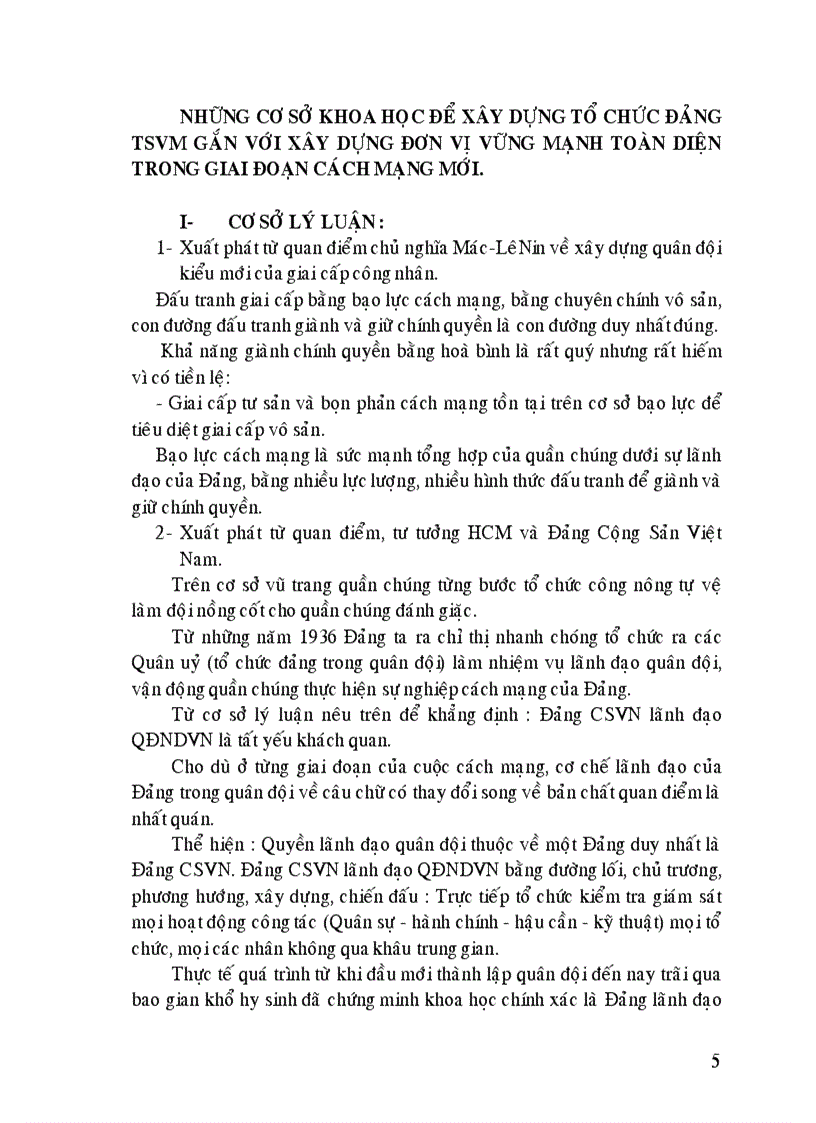 NHỮNG CƠ SỞ KHOA HỌC ĐỂ XÂY DỰNG TỔ CHỨC ĐẢNG TSVM GẮN VỚI XÂY DỰNG ĐƠN VỊ VỮNG MẠNH TOÀN DIỆN TRONG GIAI ĐOẠN CÁCH MẠNG MỚI.

I- CƠ SỞ LÝ LUẬN:

1- Xuất phát từ quan điểm chủ nghĩa Mác-LêNin về xây dựng quân đội kiểu mới của giai cấp công nhân.

Đấu tranh giai cấp bằng bạo lực cách mạng, bằng chuyên chính vô sản, con đường đấu tranh giành và giữ chính quyền là con đường duy nhất đúng.

Khả năng giành chính quyền bằng hoà bình là rất quý nhưng rất hiếm vì có tiền lệ:

- Giai cấp tư sản và bọn phản cách mạng tồn tại trên cơ sở bạo lực để tiêu diệt giai cấp vô sản.

Bạo lực cách mạng là sức mạnh tổng hợp của quần chúng dưới sự lãnh đạo của Đảng, bằng nhiều lực lượng, nhiều hình thức đấu tranh để giành và giữ chính quyền.

2- Xuất phát từ quan điểm, tư tưởng HCM và Đảng Cộng Sản Việt Nam.

Trên cơ sở vũ trang quần chúng từng bước tổ chức công nông tự vệ làm đội nồng cốt cho quần chúng đánh giặc.

Từ những năm 1936 Đảng ta ra chỉ thị nhanh chóng tổ chức ra các Quân uỷ (tổ chức đảng trong quân đội) làm nhiệm vụ lãnh đạo quân đội, vận động quần chúng thực hiện sự nghiệp cách mạng của Đảng.

Từ cơ sở lý luận nêu trên để khẳng định : Đảng CSVN lãnh đạo QĐNDVN là tất yếu khách quan.

Cho dù ở từng giai đoạn của cuộc cách mạng, cơ chế lãnh đạo của Đảng trong quân đội về câu chữ có thay đổi song về bản chất quan điểm là nhất quán.

Thể hiện : Quyền lãnh đạo quân đội thuộc về một Đảng duy nhất là Đảng CSVN. Đảng CSVN lãnh đạo QĐNDVN bằng đường lối, chủ trương, phương hướng, xây dựng, chiến đấu : Trực tiếp tổ chức kiểm tra giám sát mọi hoạt động công tác (Quân sự - hành chính - hậu cần - kỹ thuật) mọi tổ chức, mọi các nhân không qua khâu trung gian.

Thực tế quá trình từ khi đầu mới thành lập quân đội đến nay trải qua bao gian khổ hy sinh đã chứng minh khoa học chính xác là Đảng lãnh đạo

5